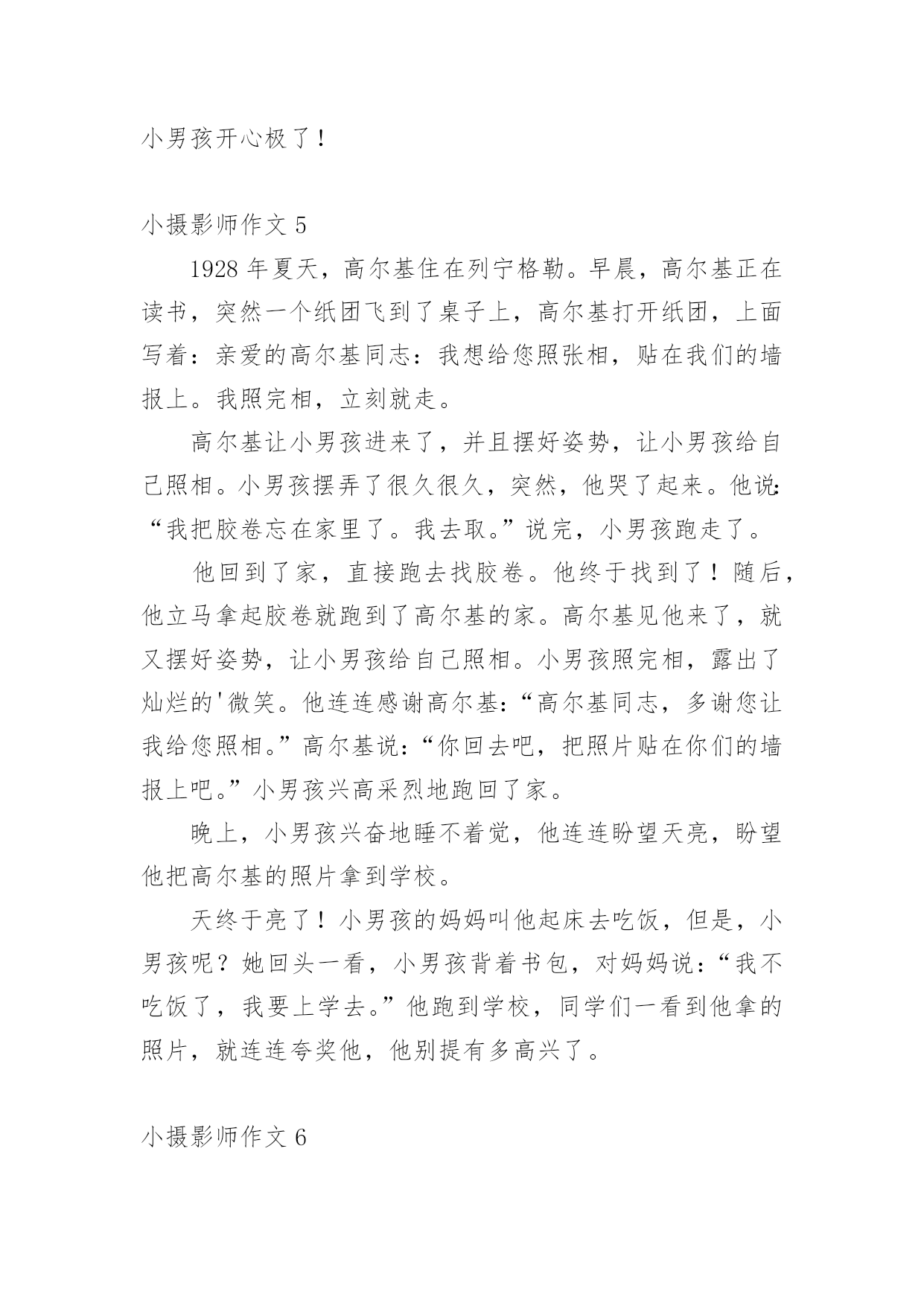 小男孩开心极了！

小摄影师作文 5

1928 年夏天，高尔基住在列宁格勒。早晨，高尔基正在读书，突然一个纸团飞到了桌子上，高尔基打开纸团，上面写着：亲爱的高尔基同志：我想给您照张相，贴在我们的墙报上。我照完相，立刻就走。

高尔基让小男孩进来了，并且摆好姿势，让小男孩给自己照相。小男孩摆弄了很久很久，突然，他哭了起来。他说：“我把胶卷忘在家里了。我去取。”说完，小男孩跑走了。

他回到了家，直接跑去找胶卷。他终于找到了！随后，他立马拿起胶卷就跑到了高尔基的家。高尔基见他来了，就又摆好姿势，让小男孩给自己照相。小男孩照完相，露出了灿烂的'微笑。他连连感谢高尔基：“高尔基同志，多谢您让我给您照相。”高尔基说：“你回去吧，把照片贴在你们的墙报上吧。”小男孩兴高采烈地跑回了家。

晚上，小男孩兴奋地睡不着觉，他连连盼望天亮，盼望他把高尔基的照片拿到学校。

天终于亮了！小男孩的妈妈叫他起床去吃饭，但是，小男孩呢？她回头一看，小男孩背着书包，对妈妈说：“我不吃饭了，我要上学去。”他跑到学校，同学们一看到他拿的照片，就连连夸奖他，他别提有多高兴了。

小摄影师作文 6